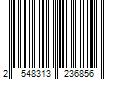 2 548313 236856